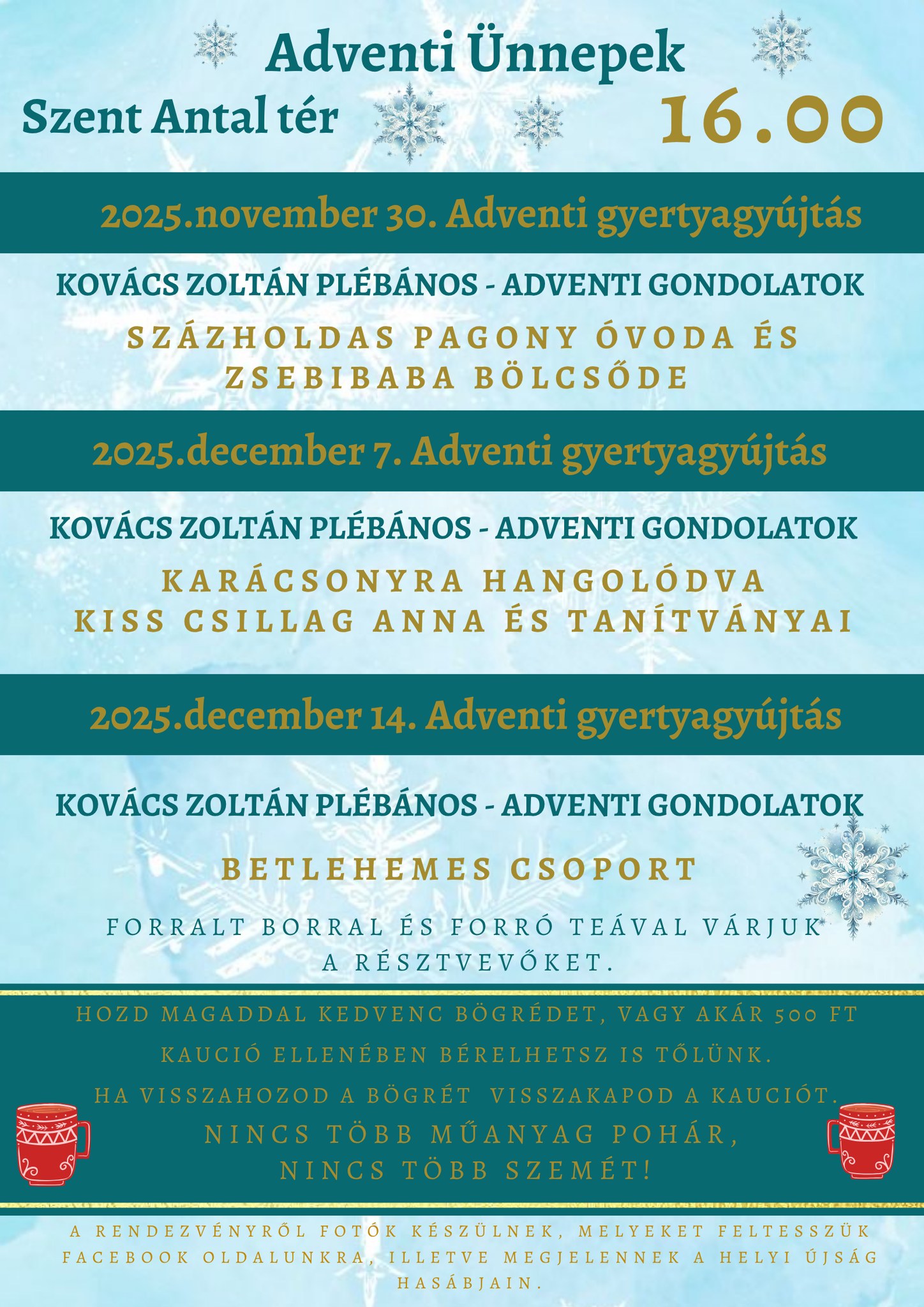 Adventi Ünnepek

Szent Antal tér

16.00

2025.november 30. Adventi gyertyagyújtás

KOVÁCS ZOLTÁN PLÉBÁNOS - ADVENTI GONDOLATOK

SZÁZHOLDAS PAGONY ÓVODA ÉS ZSEBIBABA BÖLCSŐDE

2025.december 7. Adventi gyertyagyújtás

KOVÁCS ZOLTÁN PLÉBÁNOS - ADVENTI GONDOLATOK

KARÁCSONYRA HANGOLÓDVA
KISS CSILLAG ANNA ÉS TANÍTVÁNYAI

2025.december 14. Adventi gyertyagyújtás

KOVÁCS ZOLTÁN PLÉBÁNOS - ADVENTI GONDOLATOK

BETLEHEMES CSOPORT

FORRALT BORRAL ÉS FORRÓ TEÁVAL VÁRJUK A RÉSZTVEVŐKET.

HOZD MAGADDAL KEDVENC BÖGRÉDET, VAGY AKÁR 500 FT KAUCIÓ ELLENÉBEN BÉRELHETSZ IS TŐLÜNK.

HA VISSZAHOZOD A BÖGRÉT VISSZAKAPOD A KAUCIÓT.

NINCS TÖBB MŰANYAG POHÁR,
NINCS TÖBB SZEMÉT!

A RENDEZVÉNYRŐL FOTÓK KÉSZÜLNEK, MELYEKET FELTESSZÜK FACEBOOK OLDALUNKRA, ILLETVE MEGJELENNEK A HELYI ÚJSÁG HASÁBJAIN.